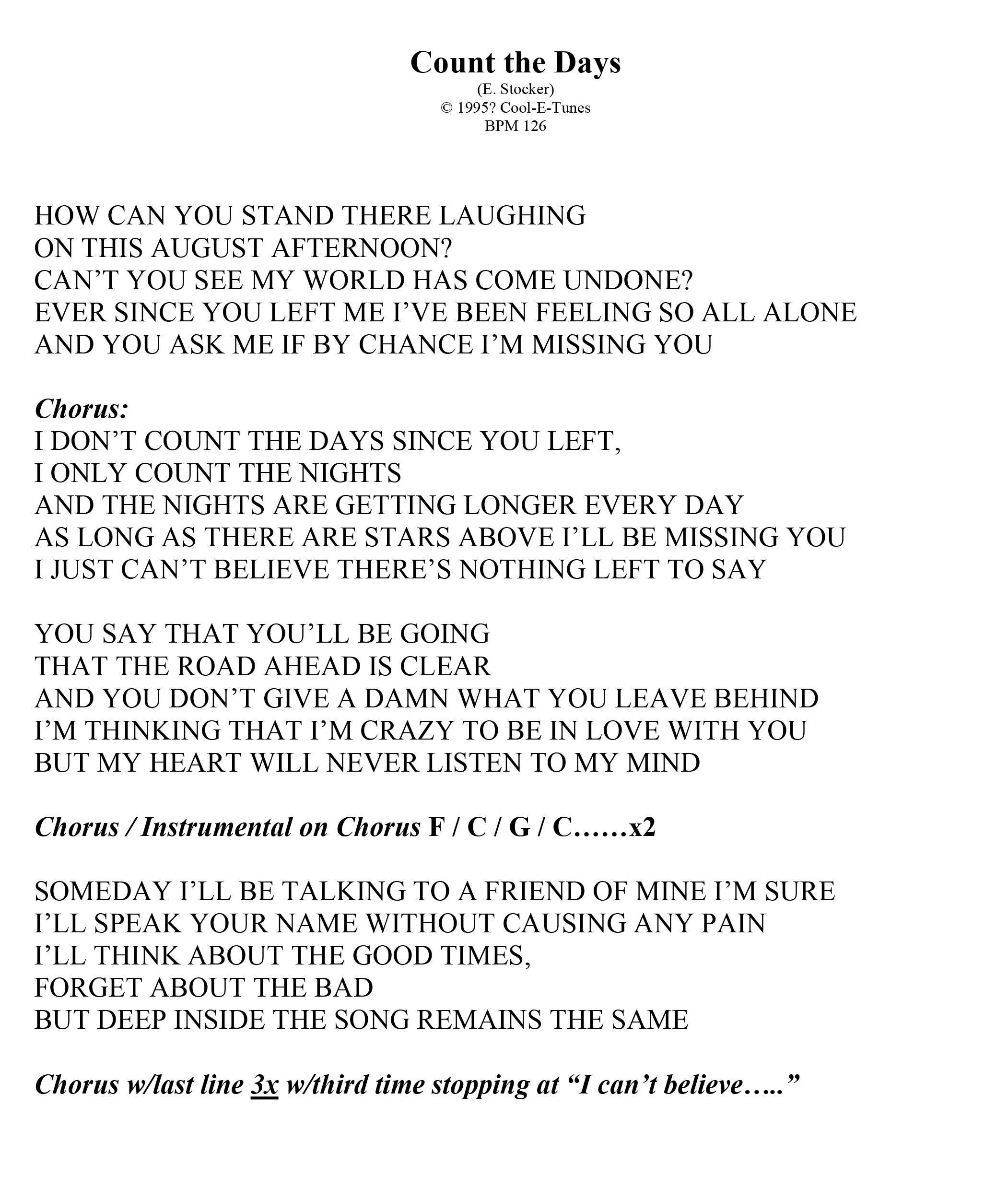 Count the Days
(E. Stocker)
© 1995? Cool-E-Tunes
BPM 126

HOW CAN YOU STAND THERE LAUGHING
ON THIS AUGUST AFTERNOON?
CAN'T YOU SEE MY WORLD HAS COME UNDONE?
EVER SINCE YOU LEFT ME I'VE BEEN FEELING SO ALL ALONE
AND YOU ASK ME IF BY CHANCE I'M MISSING YOU

Chorus:
I DON'T COUNT THE DAYS SINCE YOU LEFT,
I ONLY COUNT THE NIGHTS
AND THE NIGHTS ARE GETTING LONGER EVERY DAY
AS LONG AS THERE ARE STARS ABOVE I'LL BE MISSING YOU
I JUST CAN'T BELIEVE THERE'S NOTHING LEFT TO SAY

YOU SAY THAT YOU'LL BE GOING
THAT THE ROAD AHEAD IS CLEAR
AND YOU DON'T GIVE A DAMN WHAT YOU LEAVE BEHIND
I'M THINKING THAT I'M CRAZY TO BE IN LOVE WITH YOU
BUT MY HEART WILL NEVER LISTEN TO MY MIND

Chorus / Instrumental on Chorus F / C / G / C……x2

SOMEDAY I'LL BE TALKING TO A FRIEND OF MINE I'M SURE
I'LL SPEAK YOUR NAME WITHOUT CAUSING ANY PAIN
I'LL THINK ABOUT THE GOOD TIMES,
FORGET ABOUT THE BAD
BUT DEEP INSIDE THE SONG REMAINS THE SAME

Chorus w/last line 3x w/third time stopping at "I can't believe….."